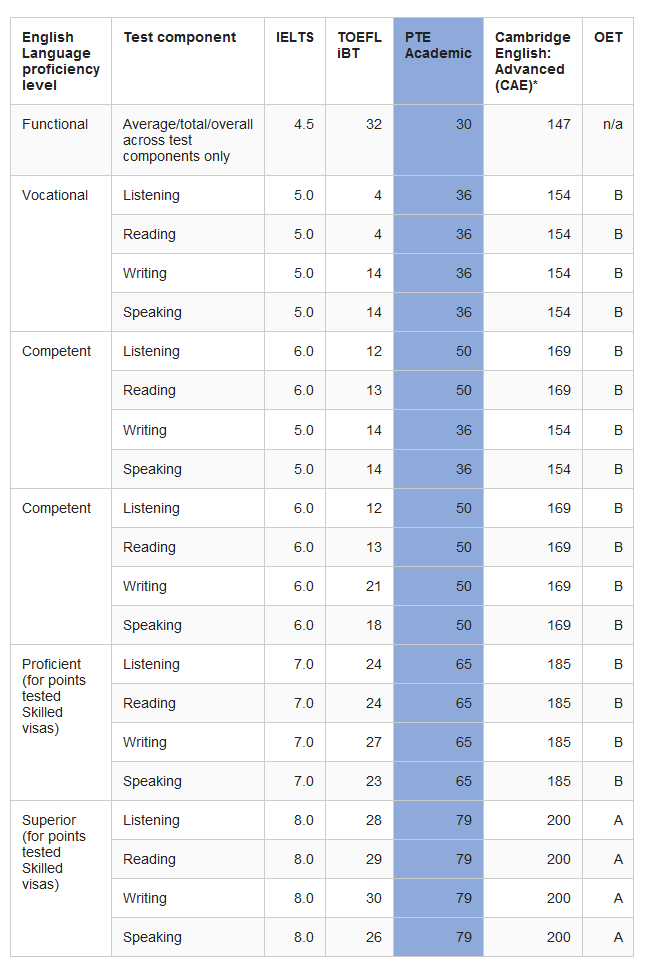 | English Language proficiency level | Test component | IELTS | TOEFL iBT | PTE Academic | Cambridge English: Advanced (CAE)* | OET |
|---|---|---|---|---|---|---|
| Functional | Average/total/overall across test components only | 4.5 | 32 | 30 | 147 | n/a |
| Vocational | Listening | 5.0 | 4 | 36 | 154 | B |
| | Reading | 5.0 | 4 | 36 | 154 | B |
| | Writing | 5.0 | 14 | 36 | 154 | B |
| | Speaking | 5.0 | 14 | 36 | 154 | B |
| Competent | Listening | 6.0 | 12 | 50 | 169 | B |
| | Reading | 6.0 | 13 | 50 | 169 | B |
| | Writing | 5.0 | 14 | 36 | 154 | B |
| | Speaking | 5.0 | 14 | 36 | 154 | B |
| Competent | Listening | 6.0 | 12 | 50 | 169 | B |
| | Reading | 6.0 | 13 | 50 | 169 | B |
| | Writing | 6.0 | 21 | 50 | 169 | B |
| | Speaking | 6.0 | 18 | 50 | 169 | B |
| Proficient (for points tested Skilled visas) | Listening | 7.0 | 24 | 65 | 185 | B |
| | Reading | 7.0 | 24 | 65 | 185 | B |
| | Writing | 7.0 | 27 | 65 | 185 | B |
| | Speaking | 7.0 | 23 | 65 | 185 | B |
| Superior (for points tested Skilled visas) | Listening | 8.0 | 28 | 79 | 200 | A |
| | Reading | 8.0 | 29 | 79 | 200 | A |
| | Writing | 8.0 | 30 | 79 | 200 | A |
| | Speaking | 8.0 | 26 | 79 | 200 | A |